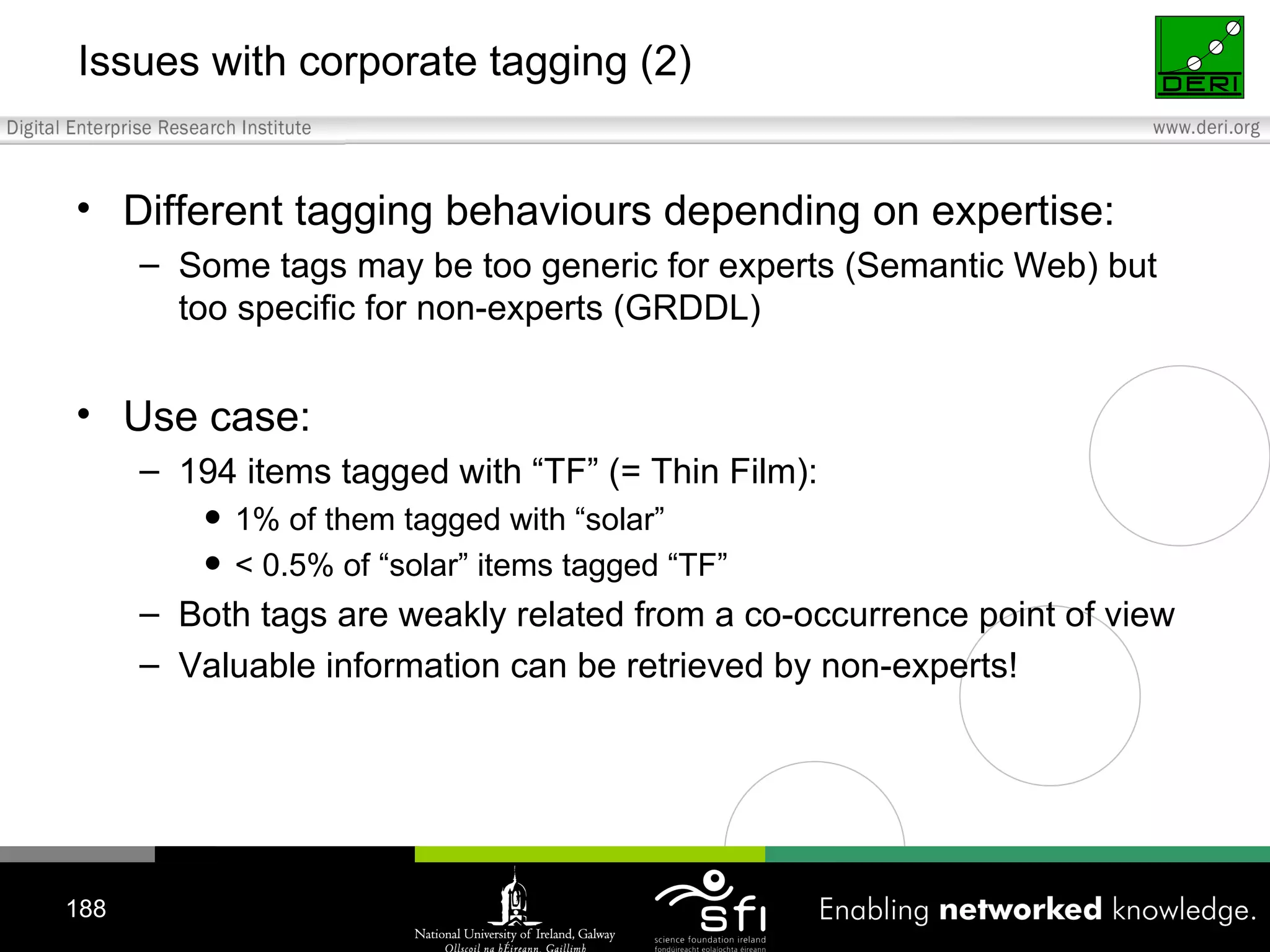 Issues with corporate tagging (2)

DERI

Digital Enterprise Research Institute

www.deri.org

• Different tagging behaviours depending on expertise:
  – Some tags may be too generic for experts (Semantic Web) but too specific for non-experts (GRDDL)

• Use case:
  – 194 items tagged with “TF” (= Thin Film):
    • 1% of them tagged with “solar”
    • < 0.5% of “solar” items tagged “TF”
  – Both tags are weakly related from a co-occurrence point of view
  – Valuable information can be retrieved by non-experts!

188

National University of Ireland, Galway
Ollscoil na hÉireann, Gaillimh

sfi
science foundation ireland
fondúireacht eolaíochta éireann

Enabling networked knowledge.